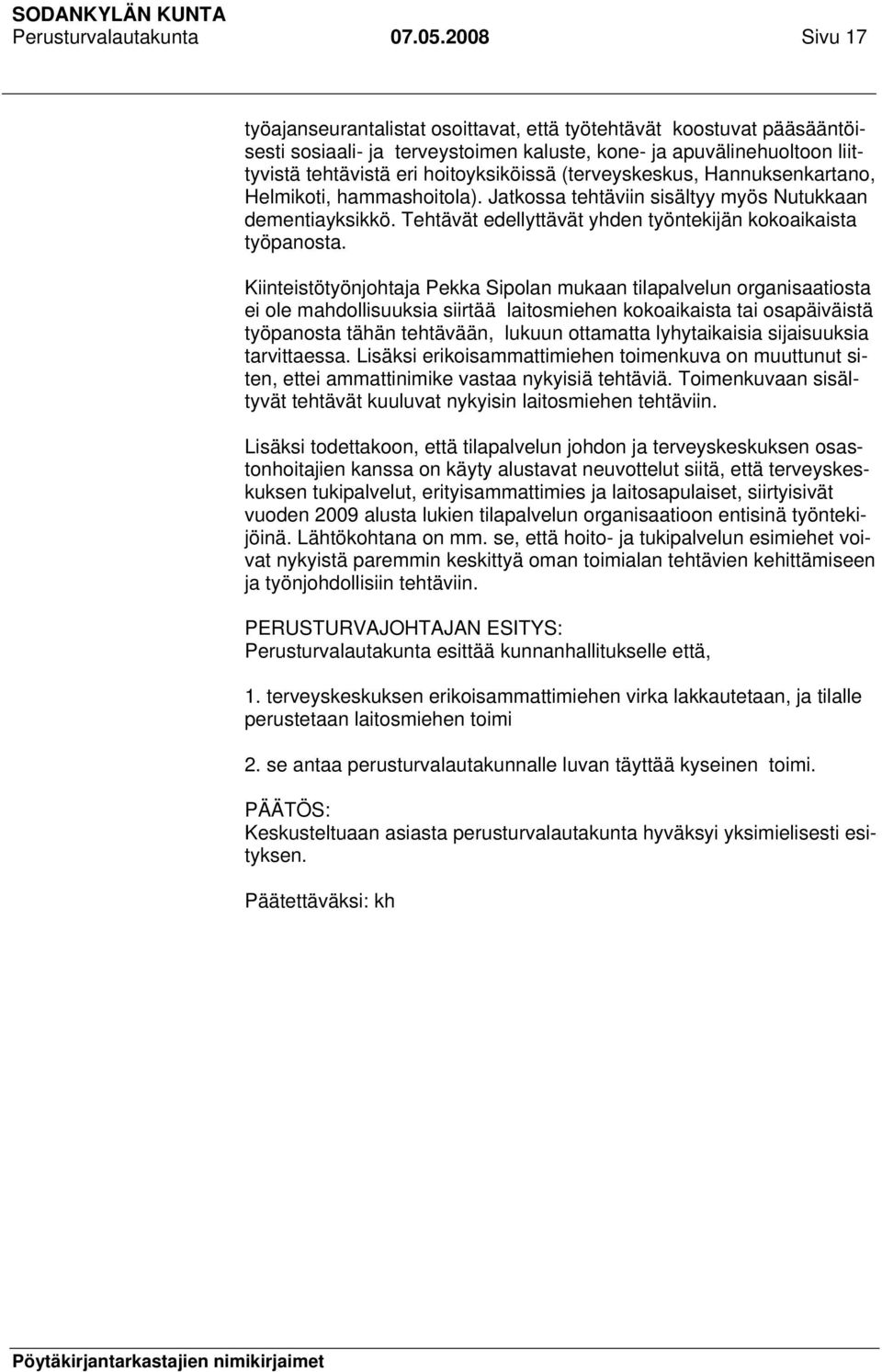 SODANKYLÄN KUNTA
Perusturvalautakunta 07.05.2008 Sivu 17

työajanseurantalistat osoittavat, että työtehtävät koostuvat pääsääntöisesti sosiaali- ja terveystoimen kaluste, kone- ja apuvälinehuoltoon liittyvistä tehtävistä eri hoitoyksiköissä (terveyskeskus, Hannuksenkartano, Helmikoti, hammashoitola). Jatkossa tehtäviin sisältyy myös Nutukkaan dementiayksikkö. Tehtävät edellyttävät yhden työntekijän kokoaikaista työpanosta.

Kiinteistötyönjohtaja Pekka Sipolan mukaan tilapalvelun organisaatiosta ei ole mahdollisuuksia siirtää laitosmiehen kokoaikaista tai osapäiväistä työpanosta tähän tehtävään, lukuun ottamatta lyhytaikaisia sijaisuuksia tarvittaessa. Lisäksi erikoisammattimiehen toimenkuva on muuttunut siten, ettei ammattinimike vastaa nykyisiä tehtäviä. Toimenkuvaan sisältyvät tehtävät kuuluvat nykyisin laitosmiehen tehtäviin.

Lisäksi todettakoon, että tilapalvelun johdon ja terveyskeskuksen osastonhoitajien kanssa on käyty alustavat neuvottelut siitä, että terveyskeskuksen tukipalvelut, erityisammattimies ja laitosapulaiset, siirtyisivät vuoden 2009 alusta lukien tilapalvelun organisaatioon entisinä työntekijöinä. Lähtökohtana on mm. se, että hoito- ja tukipalvelun esimiehet voivat nykyistä paremmin keskittyä oman toimialan tehtävien kehittämiseen ja työnjohdollisiin tehtäviin.

PERUSTURVAJOHTAJAN ESITYS:
Perusturvalautakunta esittää kunnanhallitukselle että,

1. terveyskeskuksen erikoisammattimiehen virka lakkautetaan, ja tilalle perustetaan laitosmiehen toimi

2. se antaa perusturvalautakunnalle luvan täyttää kyseinen toimi.

PÄÄTÖS:
Keskusteltuaan asiasta perusturvalautakunta hyväksyi yksimielisesti esityksen.

Päätettäväksi: kh

Pöytäkirjantarkastajien nimikirjaimet